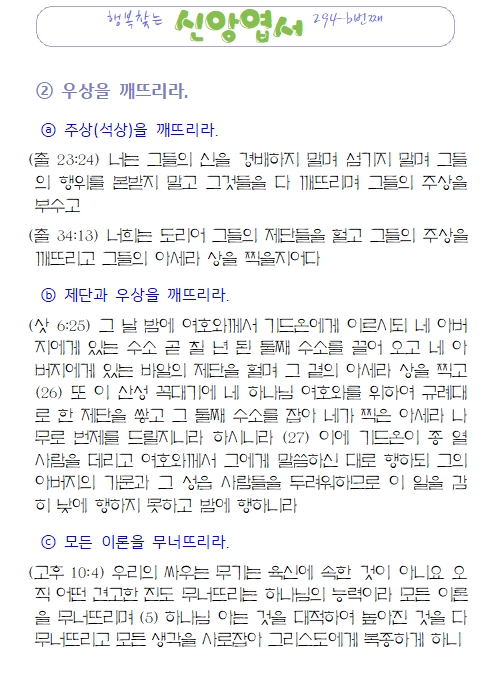 행복찾는 신앙엽서 294-b번째

② 우상을 깨뜨리라.

ⓐ 주상(석상)을 깨뜨리라.

(출 23:24) 너는 그들의 신을 경배하지 말며 섬기지 말며 그들의 행위를 본받지 말고 그것들을 다 깨뜨리며 그들의 주상을 부수고

(출 34:13) 너희는 도리어 그들의 제단들을 헐고 그들의 주상을 깨뜨리고 그들의 아세라 상을 찍을지어다

ⓑ 제단과 우상을 깨뜨리라.

(삿 6:25) 그 날 밤에 여호와께서 기드온에게 이르시되 네 아버지에게 있는 수소 곧 칠 년 된 둘째 수소를 끌어 오고 네 아버지에게 있는 바알의 제단을 헐며 그 곁의 아세라 상을 찍고 (26) 또 이 산성 꼭대기에 네 하나님 여호와를 위하여 규례대로 한 제단을 쌓고 그 둘째 수소를 잡아 네가 찍은 아세라 나무로 번제를 드릴지니라 하시니라 (27) 이에 기드온이 종 열 사람을 데리고 여호와께서 그에게 말씀하신 대로 행하되 그의 아버지의 가문과 그 성읍 사람들을 두려워하므로 이 일을 감히 낮에 행하지 못하고 밤에 행하니라

ⓒ 모든 이론을 무너뜨리라.

(고후 10:4) 우리의 싸우는 무기는 육신에 속한 것이 아니요 오직 어떤 견고한 진도 무너뜨리는 하나님의 능력이라 모든 이론을 무너뜨리며 (5) 하나님 아는 것을 대적하여 높아진 것을 다 무너뜨리고 모든 생각을 사로잡아 그리스도에게 복종하게 하니